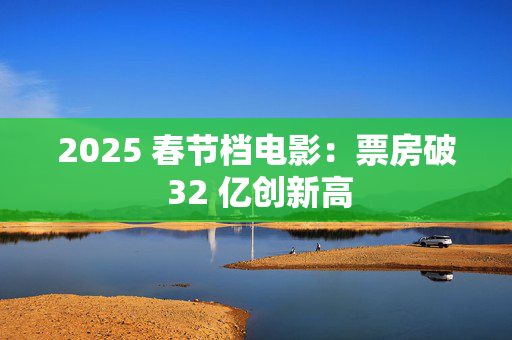 2025 春节档电影：票房破 32 亿创新高